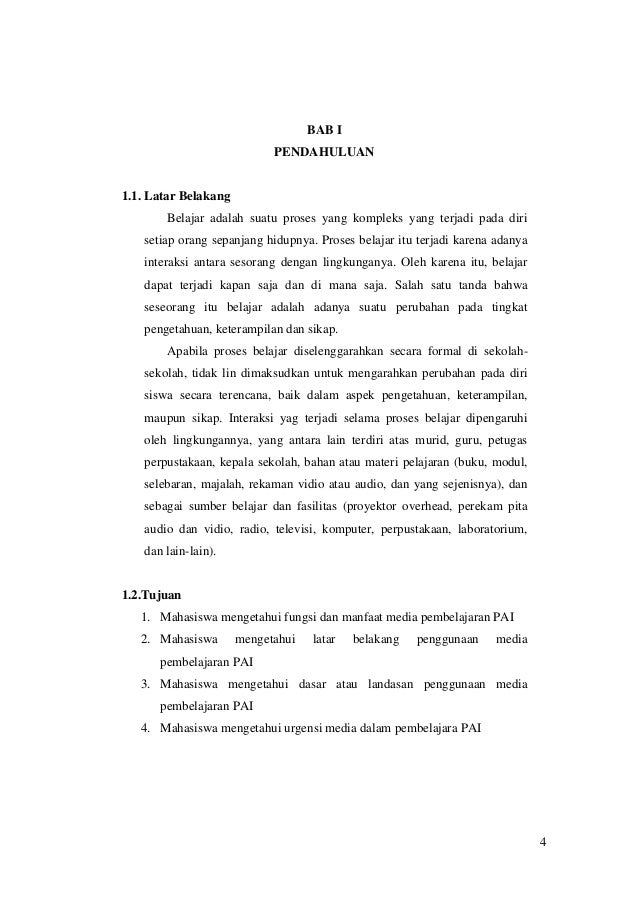 BAB I
PENDAHULUAN

1.1. Latar Belakang

Belajar adalah suatu proses yang kompleks yang terjadi pada diri setiap orang sepanjang hidupnya. Proses belajar itu terjadi karena adanya interaksi antara sesorang dengan lingkunganya. Oleh karena itu, belajar dapat terjadi kapan saja dan di mana saja. Salah satu tanda bahwa seseorang itu belajar adalah adanya suatu perubahan pada tingkat pengetahuan, keterampilan dan sikap.

Apabila proses belajar diselenggarahkan secara formal di sekolah-sekolah, tidak lin dimaksudkan untuk mengarahkan perubahan pada diri siswa secara terencana, baik dalam aspek pengetahuan, keterampilan, maupun sikap. Interaksi yag terjadi selama proses belajar dipengaruhi oleh lingkungannya, yang antara lain terdiri atas murid, guru, petugas perpustakaan, kepala sekolah, bahan atau materi pelajaran (buku, modul, selebaran, majalah, rekaman vidio atau audio, dan yang sejenisnya), dan sebagai sumber belajar dan fasilitas (proyektor overhead, perekam pita audio dan vidio, radio, televisi, komputer, perpustakaan, laboratorium, dan lain-lain).

1.2.Tujuan
1. Mahasiswa mengetahui fungsi dan manfaat media pembelajaran PAI
2. Mahasiswa mengetahui latar belakang penggunaan media pembelajaran PAI
3. Mahasiswa mengetahui dasar atau landasan penggunaan media pembelajaran PAI
4. Mahasiswa mengetahui urgensi media dalam pembelajara PAI

4